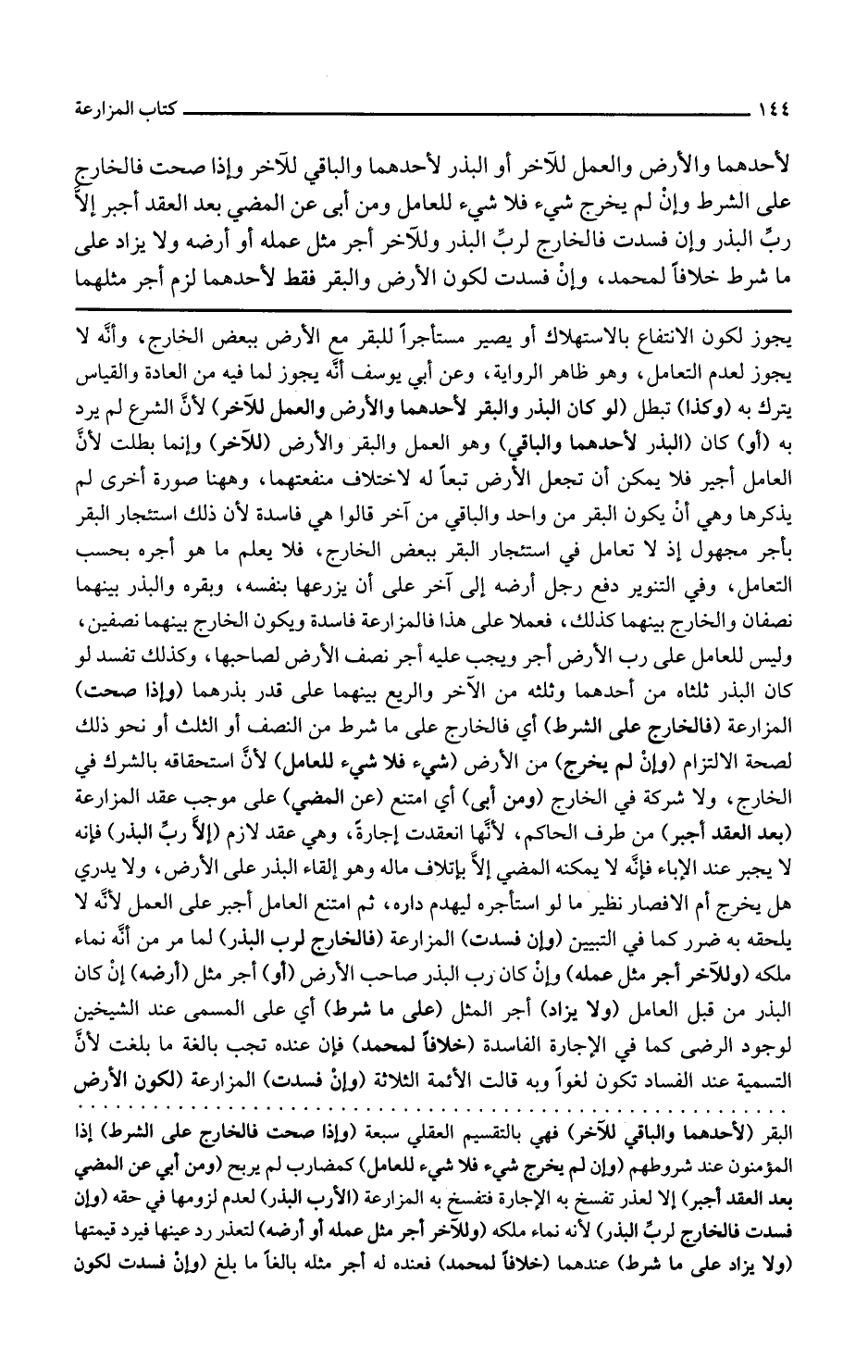 ١٤٤ كتاب المزارعة

لأحدهما والأرض والعمل للآخر أو البذر لأحدهما والباقي للآخر وإذا صحت فالخارج على الشرط وإنْ لم يخرج شيء فلا شيء للعامل ومن أبى عن المضي بعد العقد أجبر إلاَّ ربِّ البذر وإن فسدت فالخارج لربِّ البذر وللآخر أجر مثل عمله أو أرضه ولا يزاد على ما شرط خلافاً لمحمد، وإنْ فسدت لكون الأرض والبقر فقط لأحدهما لزم أجر مثلهما

يجوز لكون الانتفاع بالاستهلاك أو يصير مستأجراً للبقر مع الأرض ببعض الخارج، وأنَّه لا يجوز لعدم التعامل، وهو ظاهر الرواية، وعن أبي يوسف أنَّه يجوز لما فيه من العادة والقياس يترك به (وكذا) تبطل (لو كان البذر والبقر لأحدهما والأرض والعمل للآخر) لأنَّ الشرع لم يرد به (أو) كان (البذر لأحدهما والباقي) وهو العمل والبقر والأرض (للآخر) وإنما بطلت لأنَّ العامل أجير فلا يمكن أن تجعل الأرض تبعاً له لاختلاف منفعتهما، وههنا صورة أخرى لم يذكرها وهي أنْ يكون البقر من واحد والباقي من آخر قالوا هي فاسدة لأن ذلك استئجار البقر بأجر مجهول إذ لا تعامل في استئجار البقر ببعض الخارج، فلا يعلم ما هو أجره بحسب التعامل، وفي التنوير دفع رجل أرضه إلى آخر على أن يزرعها بنفسه، وبقره والبذر بينهما نصفان والخارج بينهما كذلك، فعملا على هذا فالمزارعة فاسدة ويكون الخارج بينهما نصفين، وليس للعامل على رب الأرض أجر ويجب عليه أجر نصف الأرض لصاحبها، وكذلك تفسد لو كان البذر ثلثاه من أحدهما وثلثه من الآخر والريع بينهما على قدر بذرهما (وإذا صحت) المزارعة (فالخارج على الشرط) أي فالخارج على ما شرط من النصف أو الثلث أو نحو ذلك لصحة الالتزام (وإنْ لم يخرج) من الأرض (شيء فلا شيء للعامل) لأنَّ استحقاقه بالشرك في الخارج، ولا شركة في الخارج (ومن أبى) أي امتنع (عن المضي) على موجب عقد المزارعة (بعد العقد أجبر) من طرف الحاكم، لأنَّها انعقدت إجارةً، وهي عقد لازم (إلاَّ ربِّ البذر) فإنه لا يجبر عند الإباء فإنَّه لا يمكنه المضي إلاَّ بإتلاف ماله وهو إلقاء البذر على الأرض، ولا يدري هل يخرج أم الافصار نظير ما لو استأجره ليهدم داره، ثم امتنع العامل أجبر على العمل لأنَّه لا يلحقه به ضرر كما في التبيين (وإن فسدت) المزارعة (فالخارج لرب البذر) لما مر من أنَّه نماء ملكه (وللآخر أجر مثل عمله) وإنْ كان رب البذر صاحب الأرض (أو) أجر مثل (أرضه) إنْ كان البذر من قبل العامل (ولا يزاد) أجر المثل (على ما شرط) أي على المسمى عند الشيخين لوجود الرضى كما في الإجارة الفاسدة (خلافاً لمحمد) فإن عنده تجب بالغة ما بلغت لأنَّ التسمية عند الفساد تكون لغواً وبه قالت الأئمة الثلاثة (وإنْ فسدت) المزارعة (لكون الأرض

البقر (لأحدهما والباقي للآخر) فهي بالتقسيم العقلي سبعة (وإذا صحت فالخارج على الشرط) إذا المؤمنون عند شروطهم (وإن لم يخرج شيء فلا شيء للعامل) كمضارب لم يربح (ومن أبي عن المضي بعد العقد أجبر) إلا لعذر تفسخ به الإجارة فتفسخ به المزارعة (الأرب البذر) لعدم لزومها في حقه (وإن فسدت فالخارج لربِّ البذر) لأنه نماء ملكه (وللآخر أجر مثل عمله أو أرضه) لتعذر رد عينها فيرد قيمتها (ولا يزاد على ما شرط) عندهما (خلافاً لمحمد) فعنده له أجر مثله بالغاً ما بلغ (وإنْ فسدت لكون